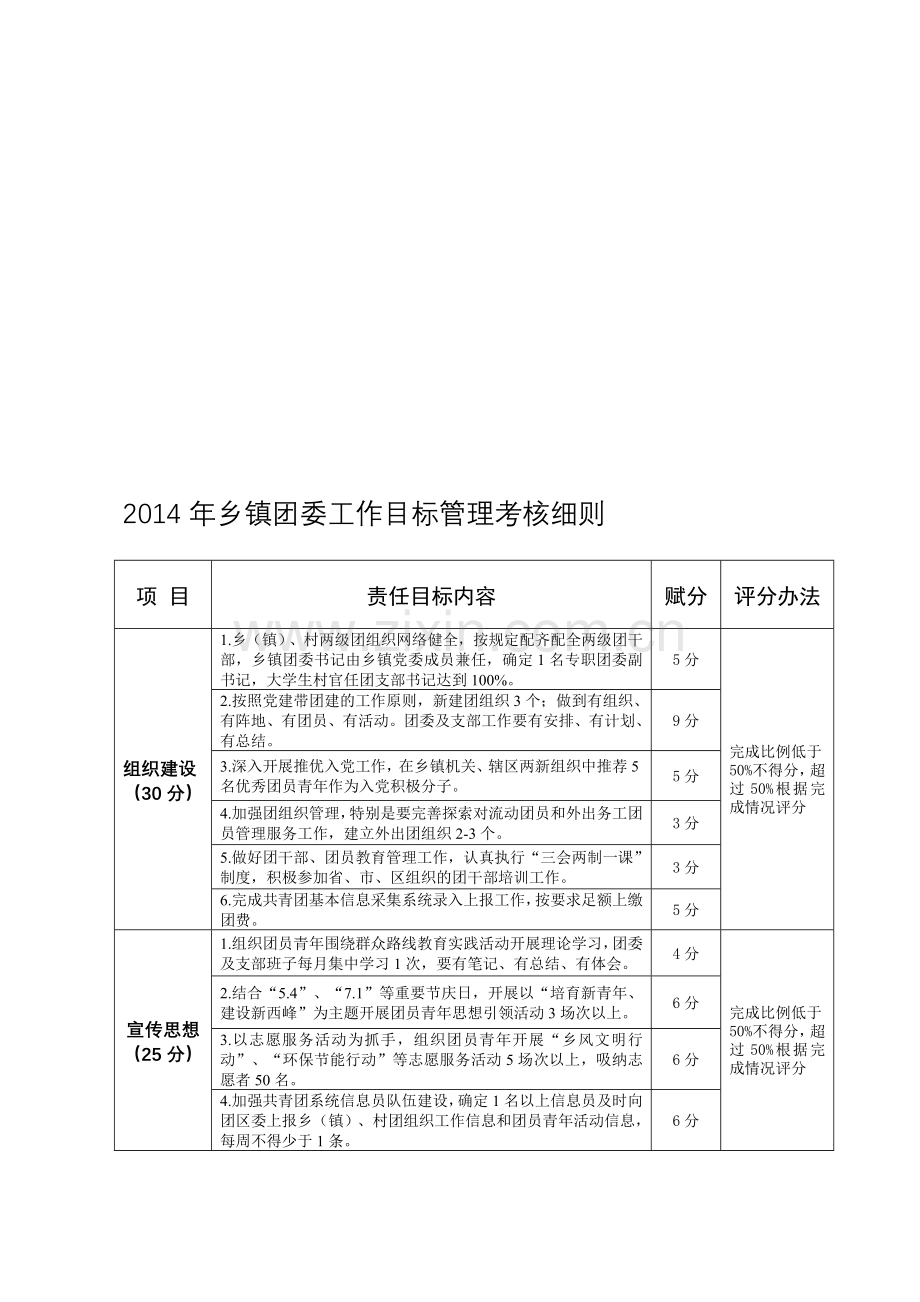 2014年乡镇团委工作目标管理考核细则

| 项 目 | 责任目标内容 | 赋分 | 评分办法 |
|---|---|---|---|
| 组织建设（30分） | 1.乡（镇）、村两级团组织网络健全，按规定配齐配全两级团干部，乡镇团委书记由乡镇党委成员兼任，确定1名专职团委副书记，大学生村官任团支部书记达到100%。 | 5分 | 完成比例低于50%不得分，超过50%根据完成情况评分 |
| | 2.按照党建带团建的工作原则，新建团组织3个；做到有组织、有阵地、有团员、有活动。团委及支部工作要有安排、有计划、有总结。 | 9分 | |
| | 3.深入开展推优入党工作，在乡镇机关、辖区两新组织中推荐5名优秀团员青年作为入党积极分子。 | 5分 | |
| | 4.加强团组织管理，特别是要完善探索对流动团员和外出务工团员管理服务工作，建立外出团组织2-3个。 | 3分 | |
| | 5.做好团干部、团员教育管理工作，认真执行“三会两制一课”制度，积极参加省、市、区组织的团干部培训工作。 | 3分 | |
| | 6.完成共青团基本信息采集系统录入上报工作，按要求足额上缴团费。 | 5分 | |
| 宣传思想（25分） | 1.组织团员青年围绕群众路线教育实践活动开展理论学习，团委及支部班子每月集中学习1次，要有笔记、有总结、有体会。 | 4分 | 完成比例低于50%不得分，超过50%根据完成情况评分 |
| | 2.结合“5.4”、“7.1”等重要节庆日，开展以“培育新青年、建设新西峰”为主题开展团员青年思想引领活动3场次以上。 | 6分 | |
| | 3.以志愿服务活动为抓手，组织团员青年开展“乡风文明行动”、“环保节能行动”等志愿服务活动5场次以上，吸纳志愿者50名。 | 6分 | |
| | 4.加强共青团系统信息员队伍建设，确定1名以上信息员及时向团区委上报乡（镇）、村团组织工作信息和团员青年活动信息，每周不得少于1条。 | 6分 | |

www.zixin.com.cn